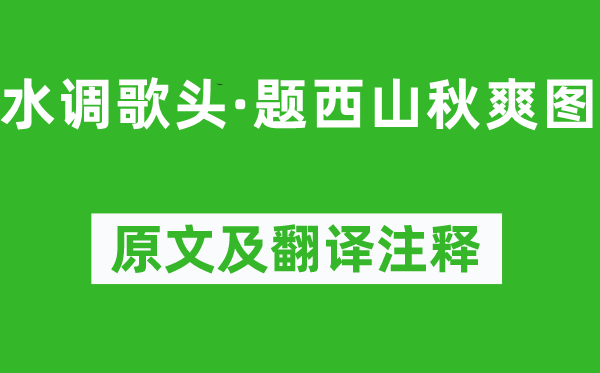 水调歌头·题西山秋爽图

原文及翻译注释